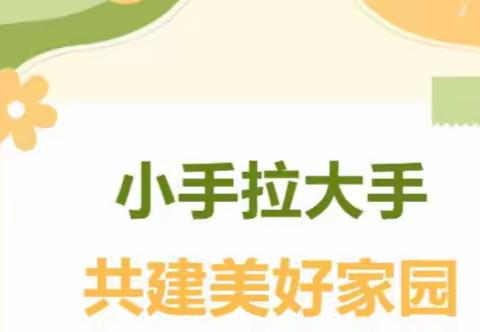 小手拉大手

共建美好家园